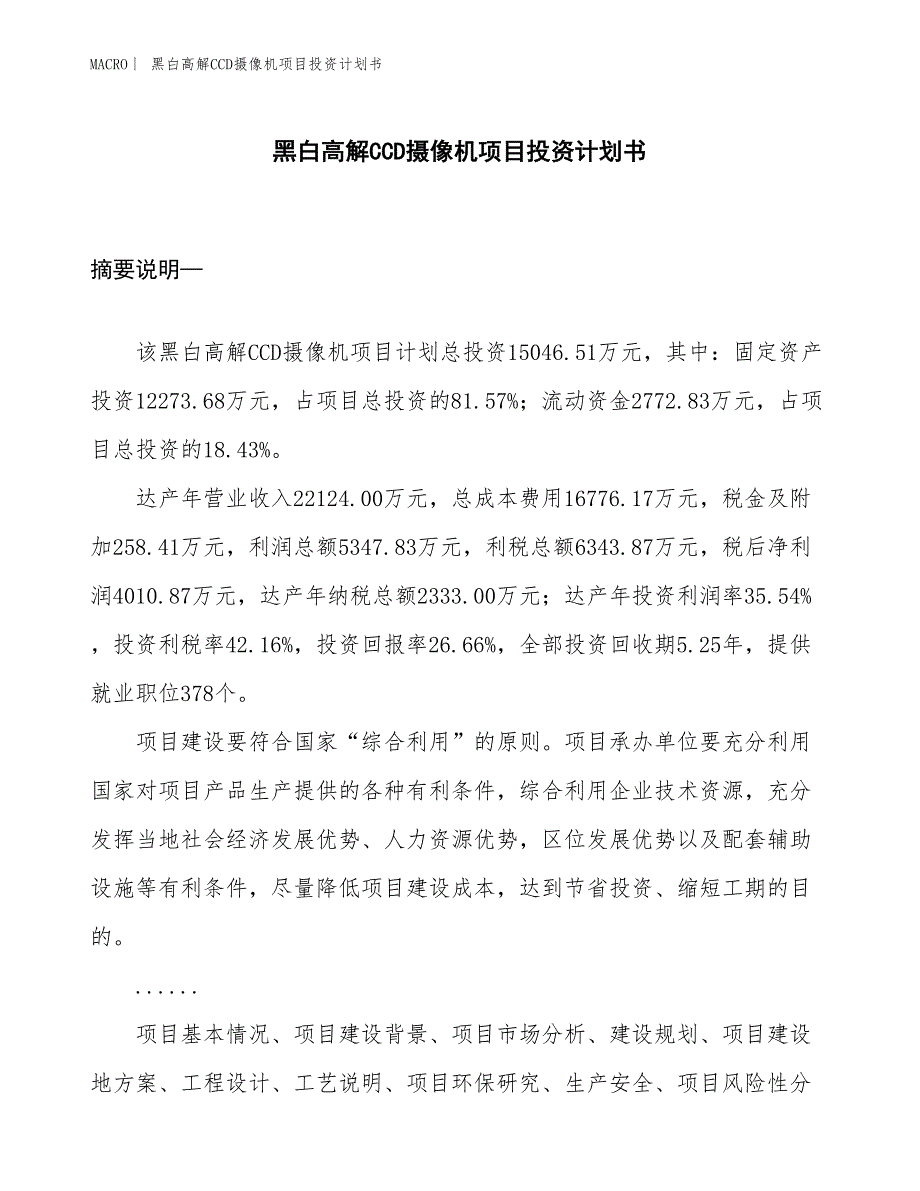 MACRO| 黑白高解CCD摄像机项目投资计划书

黑白高解CCD摄像机项目投资计划书

摘要说明—

该黑白高解CCD摄像机项目计划总投资15046.51万元，其中：固定资产投资12273.68万元，占项目总投资的81.57%；流动资金2772.83万元，占项目总投资的18.43%。

达产年营业收入22124.00万元，总成本费用16776.17万元，税金及附加258.41万元，利润总额5347.83万元，利税总额6343.87万元，税后净利润4010.87万元，达产年纳税总额2333.00万元；达产年投资利润率35.54%，投资利税率42.16%，投资回报率26.66%，全部投资回收期5.25年，提供就业职位378个。

项目建设要符合国家“综合利用”的原则。项目承办单位要充分利用国家对项目产品生产提供的各种有利条件，综合利用企业技术资源，充分发挥当地社会经济发展优势、人力资源优势，区位发展优势以及配套辅助设施等有利条件，尽量降低项目建设成本，达到节省投资、缩短工期的目的。

......

项目基本情况、项目建设背景、项目市场分析、建设规划、项目建设地方案、工程设计、工艺说明、项目环保研究、生产安全、项目风险性分